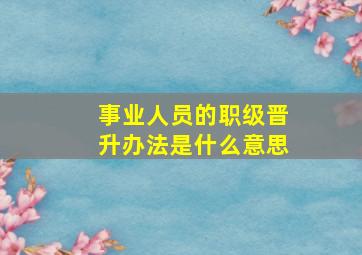 事业人员的职级晋升办法是什么意思